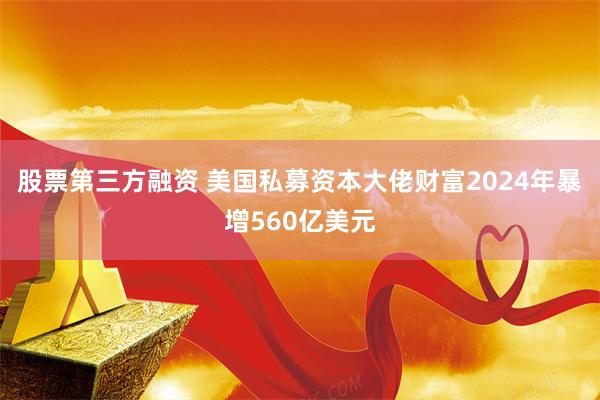 股票第三方融资 美国私募资本大佬财富2024年暴增560亿美元